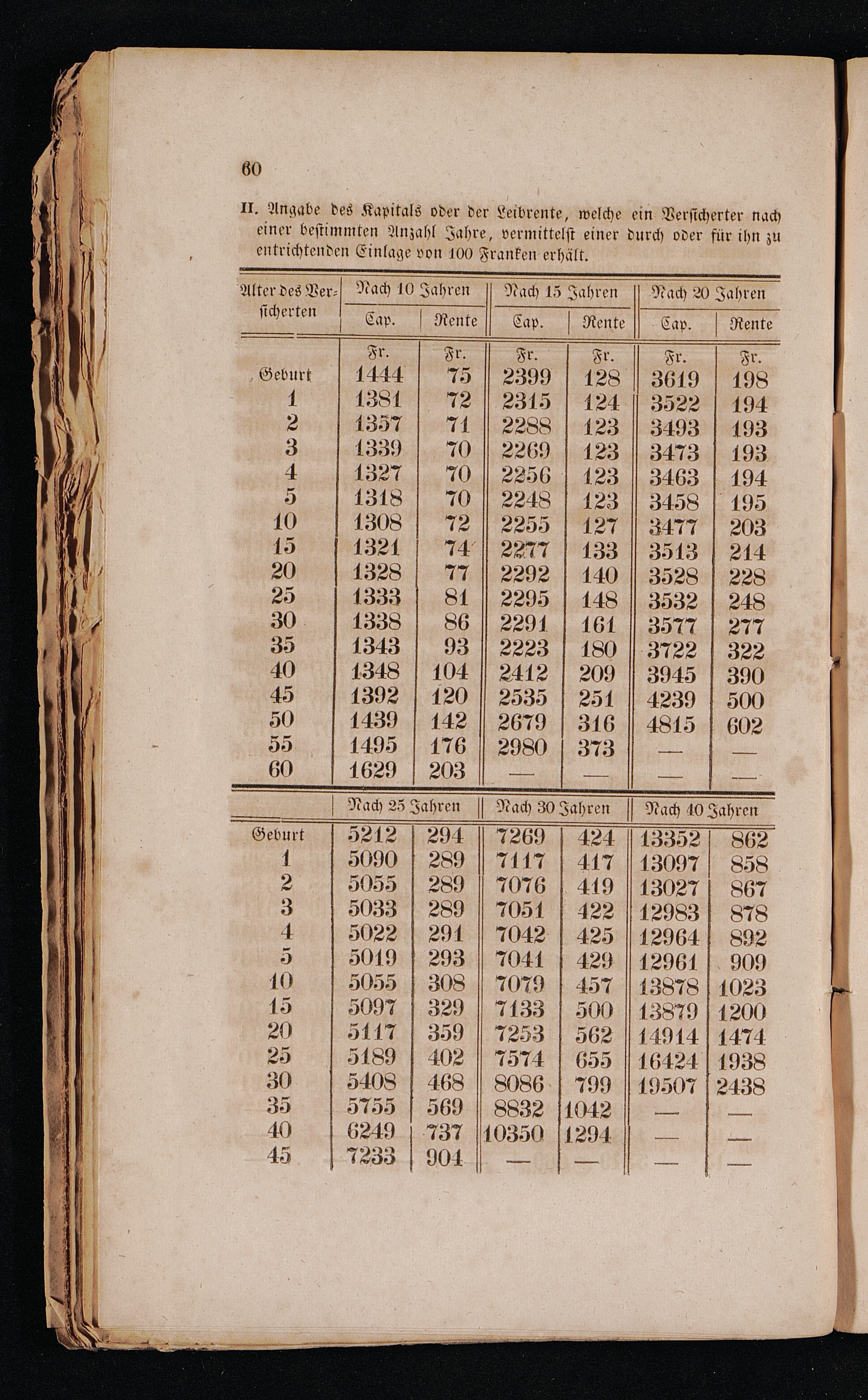 60

II. Angabe des Kapitals oder der Leibrente, welche ein Versicherter nach einer bestimmten Anzahl Jahre, vermittelst einer durch oder für ihn zu entrichtenden Einlage von 100 Franken erhält.

| Alter des Versicherten | Nach 10 Jahren Cap. | Nach 10 Jahren Rente | Nach 15 Jahren Cap. | Nach 15 Jahren Rente | Nach 20 Jahren Cap. | Nach 20 Jahren Rente |
|---|---|---|---|---|---|---|
| | Fr. | Fr. | Fr. | Fr. | Fr. | Fr. |
| Geburt | 1444 | 75 | 2399 | 128 | 3619 | 198 |
| 1 | 1381 | 72 | 2315 | 124 | 3522 | 194 |
| 2 | 1357 | 71 | 2288 | 123 | 3493 | 193 |
| 3 | 1339 | 70 | 2269 | 123 | 3473 | 193 |
| 4 | 1327 | 70 | 2256 | 123 | 3463 | 194 |
| 5 | 1318 | 70 | 2248 | 123 | 3458 | 195 |
| 10 | 1308 | 72 | 2255 | 127 | 3477 | 203 |
| 15 | 1321 | 74 | 2277 | 133 | 3513 | 214 |
| 20 | 1328 | 77 | 2292 | 140 | 3528 | 228 |
| 25 | 1333 | 81 | 2295 | 148 | 3532 | 248 |
| 30 | 1338 | 86 | 2291 | 161 | 3577 | 277 |
| 35 | 1343 | 93 | 2223 | 180 | 3722 | 322 |
| 40 | 1348 | 104 | 2412 | 209 | 3945 | 390 |
| 45 | 1392 | 120 | 2535 | 251 | 4239 | 500 |
| 50 | 1439 | 142 | 2679 | 316 | 4815 | 602 |
| 55 | 1495 | 176 | 2980 | 373 | — | — |
| 60 | 1629 | 203 | — | — | — | — |

| | Nach 25 Jahren | | Nach 30 Jahren | | Nach 40 Jahren | |
|---|---|---|---|---|---|---|
| Geburt | 5212 | 294 | 7269 | 424 | 13352 | 862 |
| 1 | 5090 | 289 | 7117 | 417 | 13097 | 858 |
| 2 | 5055 | 289 | 7076 | 419 | 13027 | 867 |
| 3 | 5033 | 289 | 7051 | 422 | 12983 | 878 |
| 4 | 5022 | 291 | 7042 | 425 | 12964 | 892 |
| 5 | 5019 | 293 | 7041 | 429 | 12961 | 909 |
| 10 | 5055 | 308 | 7079 | 457 | 13878 | 1023 |
| 15 | 5097 | 329 | 7133 | 500 | 13879 | 1200 |
| 20 | 5117 | 359 | 7253 | 562 | 14914 | 1474 |
| 25 | 5189 | 402 | 7574 | 655 | 16424 | 1938 |
| 30 | 5408 | 468 | 8086 | 799 | 19507 | 2438 |
| 35 | 5755 | 569 | 8832 | 1042 | — | — |
| 40 | 6249 | 737 | 10350 | 1294 | — | — |
| 45 | 7233 | 904 | — | — | — | — |